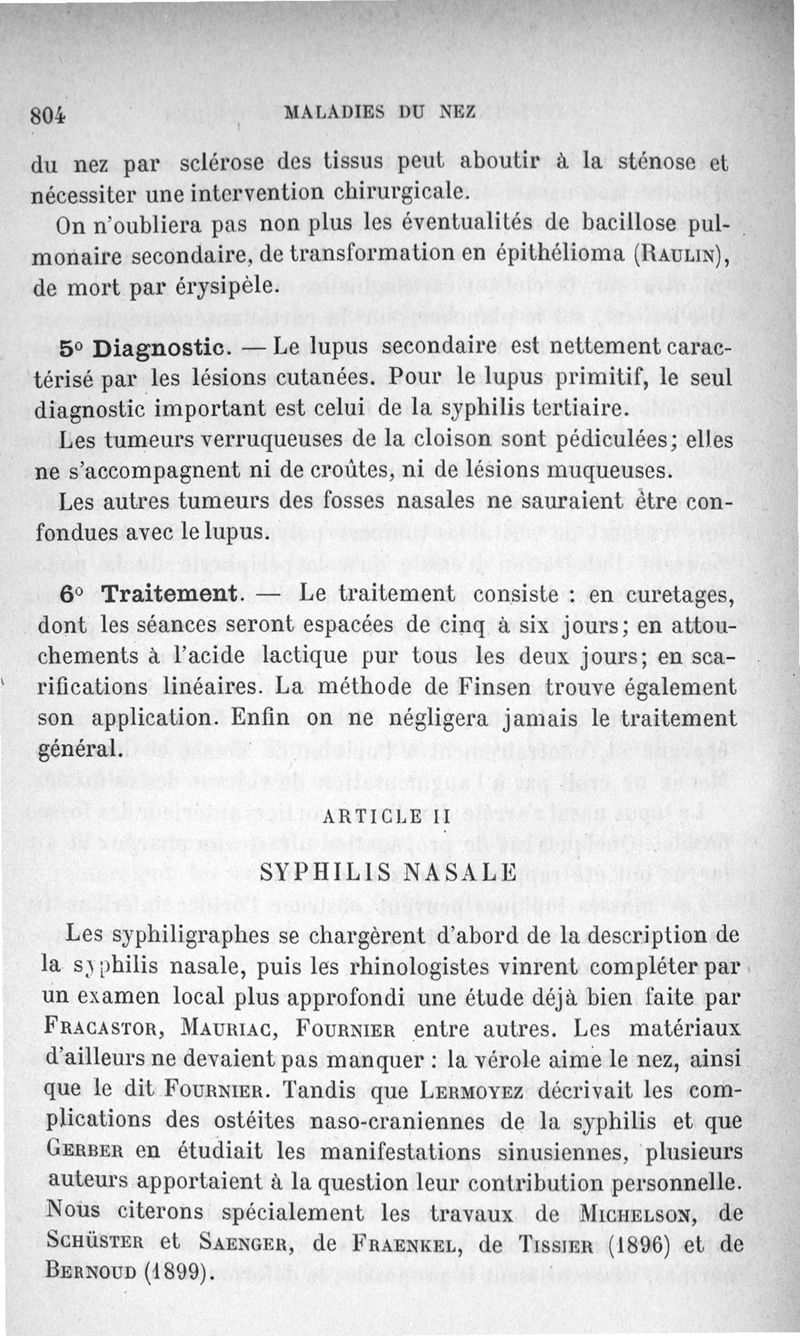 804 MALADIES DU NEZ

du nez par sclérose des tissus peut aboutir à la sténose et nécessiter une intervention chirurgicale.

On n'oubliera pas non plus les éventualités de bacillose pulmonaire secondaire, de transformation en épithélioma (Raulin), de mort par érysipèle.

5° Diagnostic. — Le lupus secondaire est nettement caractérisé par les lésions cutanées. Pour le lupus primitif, le seul diagnostic important est celui de la syphilis tertiaire.

Les tumeurs verruqueuses de la cloison sont pédiculées; elles ne s'accompagnent ni de croûtes, ni de lésions muqueuses.

Les autres tumeurs des fosses nasales ne sauraient être confondues avec le lupus.

6° Traitement. — Le traitement consiste : en curetages, dont les séances seront espacées de cinq à six jours; en attouchements à l'acide lactique pur tous les deux jours; en scarifications linéaires. La méthode de Finsen trouve également son application. Enfin on ne négligera jamais le traitement général.

ARTICLE II

SYPHILIS NASALE

Les syphiligraphes se chargèrent d'abord de la description de la syphilis nasale, puis les rhinologistes vinrent compléter par un examen local plus approfondi une étude déjà bien faite par Fracastor, Mauriac, Fournier entre autres. Les matériaux d'ailleurs ne devaient pas manquer : la vérole aime le nez, ainsi que le dit Fournier. Tandis que Lermoyez décrivait les complications des ostéites naso-craniennes de la syphilis et que Gerber en étudiait les manifestations sinusiennes, plusieurs auteurs apportaient à la question leur contribution personnelle. Nous citerons spécialement les travaux de Michelson, de Schüster et Saenger, de Fraenkel, de Tissier (1896) et de Bernoud (1899).